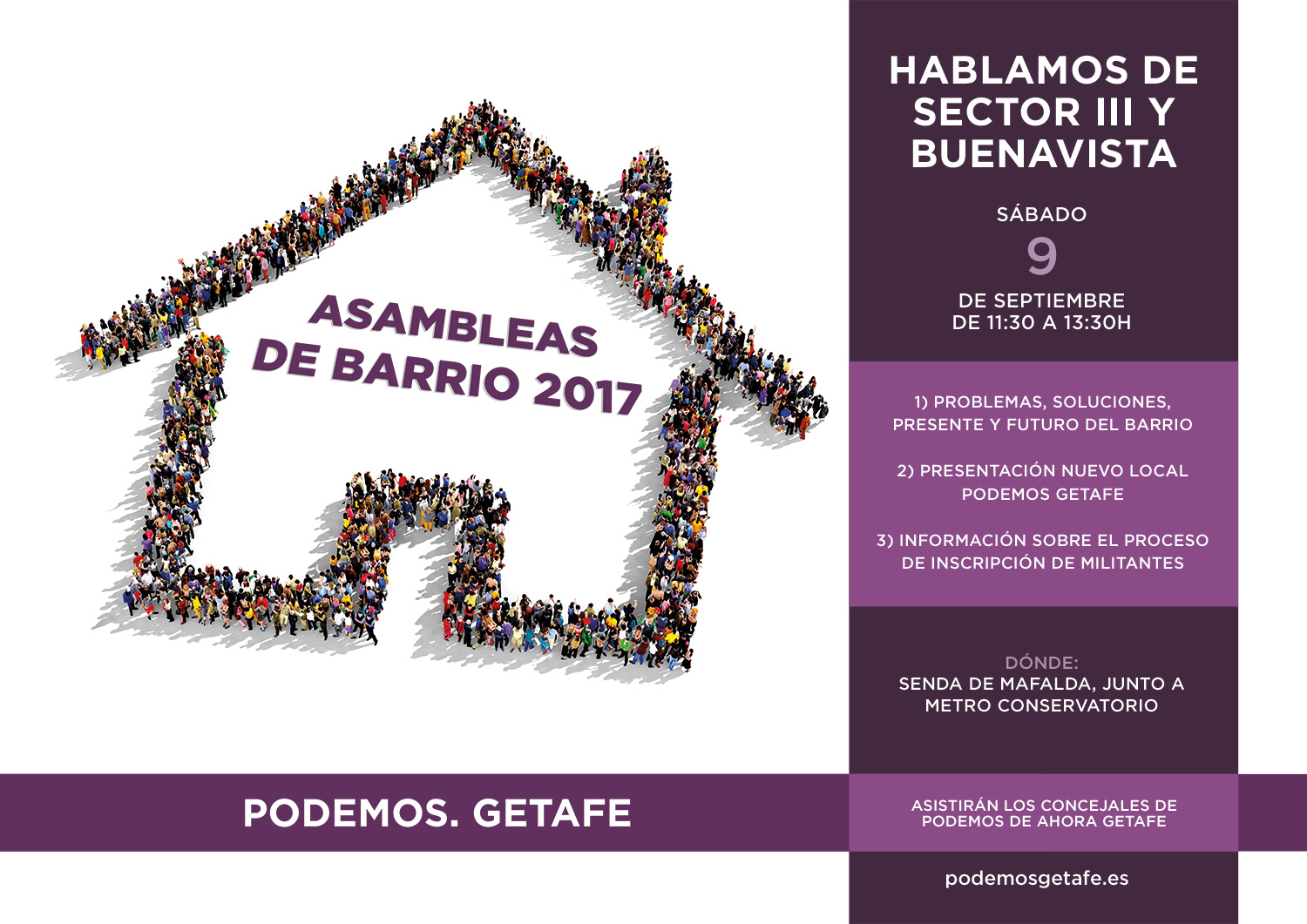 ASAMBLEAS DE BARRIO 2017

HABLAMOS DE SECTOR III Y BUENAVISTA

SÁBADO
9
DE SEPTIEMBRE
DE 11:30 A 13:30H

1) PROBLEMAS, SOLUCIONES, PRESENTE Y FUTURO DEL BARRIO

2) PRESENTACIÓN NUEVO LOCAL PODEMOS GETAFE

3) INFORMACIÓN SOBRE EL PROCESO DE INSCRIPCIÓN DE MILITANTES

DÓNDE:
SENDA DE MAFALDA, JUNTO A METRO CONSERVATORIO

PODEMOS. GETAFE

ASISTIRÁN LOS CONCEJALES DE PODEMOS DE AHORA GETAFE

podemosgetafe.es